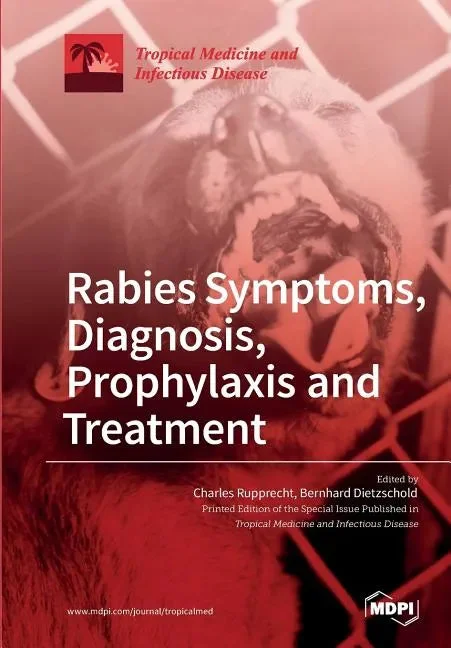 Tropical Medicine and
Infectious Disease

Rabies Symptoms, Diagnosis, Prophylaxis and Treatment

Edited by
Charles Rupprecht, Bernhard Dietzschold
Printed Edition of the Special Issue Published in
Tropical Medicine and Infectious Disease

www.mdpi.com/journal/tropicalmed

MDPI